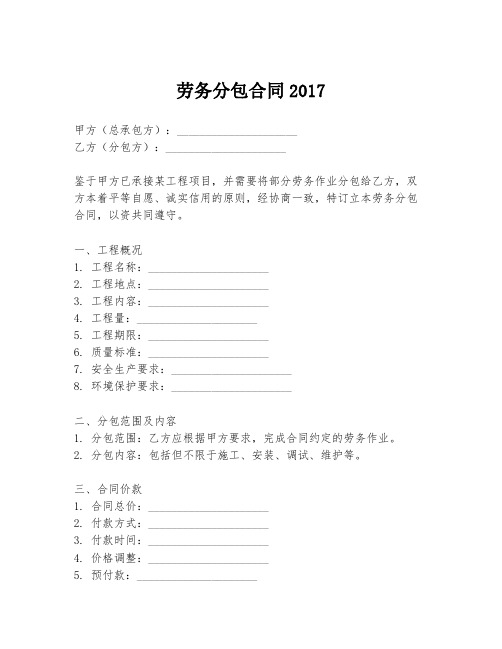 劳务分包合同 2017

甲方（总承包方）：____________________
乙方（分包方）：____________________

鉴于甲方已承接某工程项目，并需要将部分劳务作业分包给乙方，双方本着平等自愿、诚实信用的原则，经协商一致，特订立本劳务分包合同，以资共同遵守。

一、工程概况
1. 工程名称：____________________
2. 工程地点：____________________
3. 工程内容：____________________
4. 工程量：____________________
5. 工程期限：____________________
6. 质量标准：____________________
7. 安全生产要求：____________________
8. 环境保护要求：____________________

二、分包范围及内容
1. 分包范围：乙方应根据甲方要求，完成合同约定的劳务作业。
2. 分包内容：包括但不限于施工、安装、调试、维护等。

三、合同价款
1. 合同总价：____________________
2. 付款方式：____________________
3. 付款时间：____________________
4. 价格调整：____________________
5. 预付款：____________________